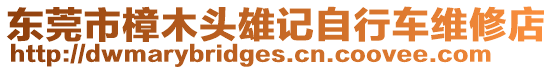 东莞市樟木头雄记自行车维修店
http://dwmarybridges.cn.coovee.com